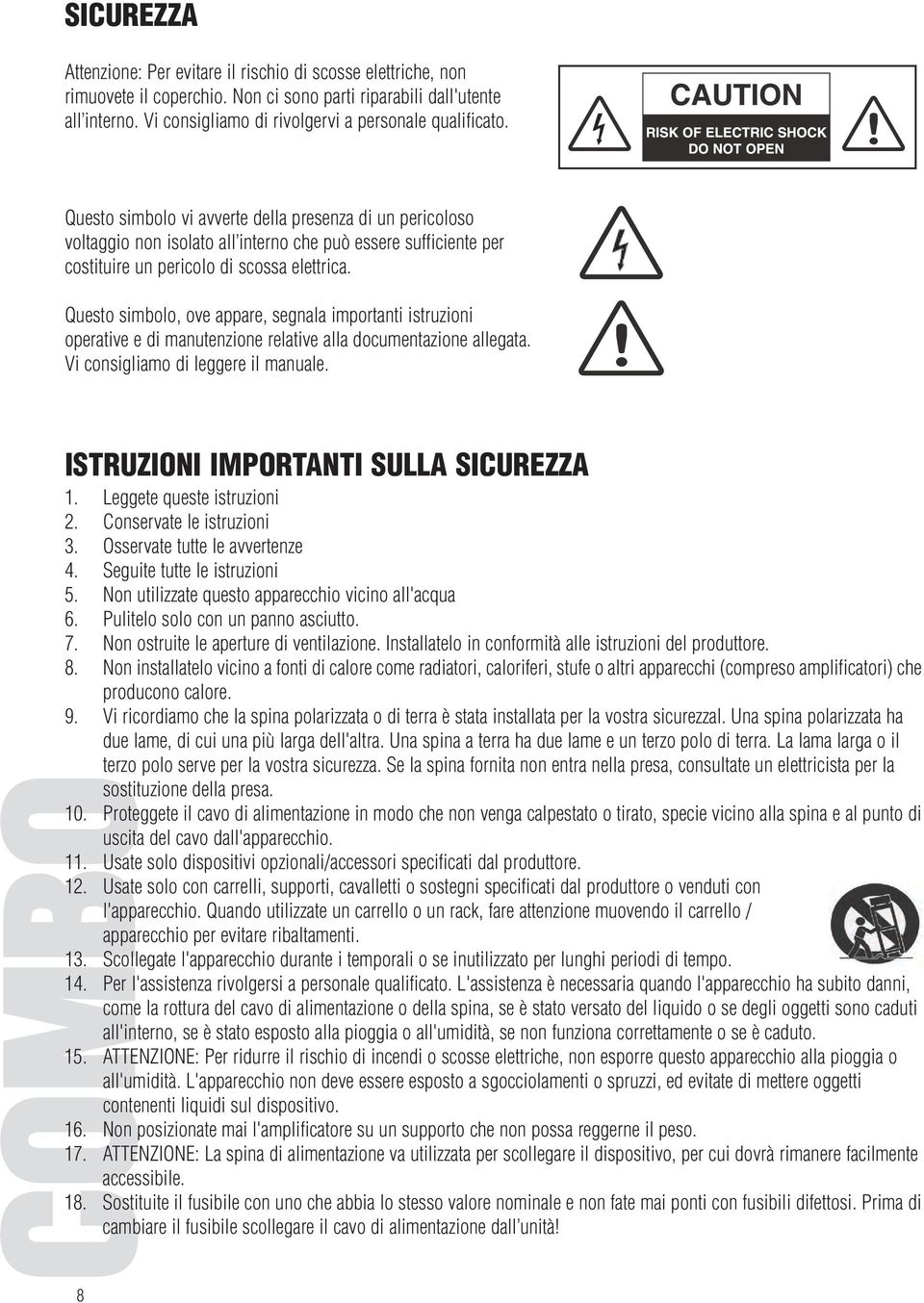 SICUREZZA

Attenzione: Per evitare il rischio di scosse elettriche, non rimuovete il coperchio. Non ci sono parti riparabili dall'utente all'interno. Vi consigliamo di rivolgervi a personale qualificato.

CAUTION
RISK OF ELECTRIC SHOCK
DO NOT OPEN

Questo simbolo vi avverte della presenza di un pericoloso voltaggio non isolato all'interno che può essere sufficiente per costituire un pericolo di scossa elettrica.

Questo simbolo, ove appare, segnala importanti istruzioni operative e di manutenzione relative alla documentazione allegata. Vi consigliamo di leggere il manuale.

ISTRUZIONI IMPORTANTI SULLA SICUREZZA
1. Leggete queste istruzioni
2. Conservate le istruzioni
3. Osservate tutte le avvertenze
4. Seguite tutte le istruzioni
5. Non utilizzate questo apparecchio vicino all'acqua
6. Pulitelo solo con un panno asciutto.
7. Non ostruite le aperture di ventilazione. Installatelo in conformità alle istruzioni del produttore.
8. Non installatelo vicino a fonti di calore come radiatori, caloriferi, stufe o altri apparecchi (compreso amplificatori) che producono calore.
9. Vi ricordiamo che la spina polarizzata o di terra è stata installata per la vostra sicurezzal. Una spina polarizzata ha due lame, di cui una più larga dell'altra. Una spina a terra ha due lame e un terzo polo di terra. La lama larga o il terzo polo serve per la vostra sicurezza. Se la spina fornita non entra nella presa, consultate un elettricista per la sostituzione della presa.
10. Proteggete il cavo di alimentazione in modo che non venga calpestato o tirato, specie vicino alla spina e al punto di uscita del cavo dall'apparecchio.
11. Usate solo dispositivi opzionali/accessori specificati dal produttore.
12. Usate solo con carrelli, supporti, cavalletti o sostegni specificati dal produttore o venduti con l'apparecchio. Quando utilizzate un carrello o un rack, fare attenzione muovendo il carrello / apparecchio per evitare ribaltamenti.
13. Scollegate l'apparecchio durante i temporali o se inutilizzato per lunghi periodi di tempo.
14. Per l'assistenza rivolgersi a personale qualificato. L'assistenza è necessaria quando l'apparecchio ha subito danni, come la rottura del cavo di alimentazione o della spina, se è stato versato del liquido o se degli oggetti sono caduti all'interno, se è stato esposto alla pioggia o all'umidità, se non funziona correttamente o se è caduto.
15. ATTENZIONE: Per ridurre il rischio di incendi o scosse elettriche, non esporre questo apparecchio alla pioggia o all'umidità. L'apparecchio non deve essere esposto a sgocciolamenti o spruzzi, ed evitate di mettere oggetti contenenti liquidi sul dispositivo.
16. Non posizionate mai l'amplificatore su un supporto che non possa reggerne il peso.
17. ATTENZIONE: La spina di alimentazione va utilizzata per scollegare il dispositivo, per cui dovrà rimanere facilmente accessibile.
18. Sostituite il fusibile con uno che abbia lo stesso valore nominale e non fate mai ponti con fusibili difettosi. Prima di cambiare il fusibile scollegare il cavo di alimentazione dall'unità!

COMBO

8